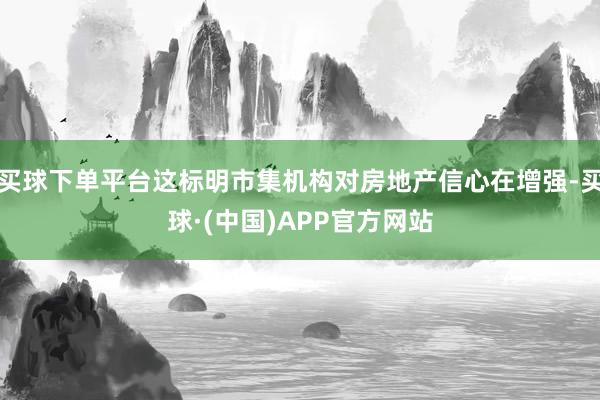 买球下单平台这标明市集机构对房地产信心在增强-买球·(中国)APP官方网站